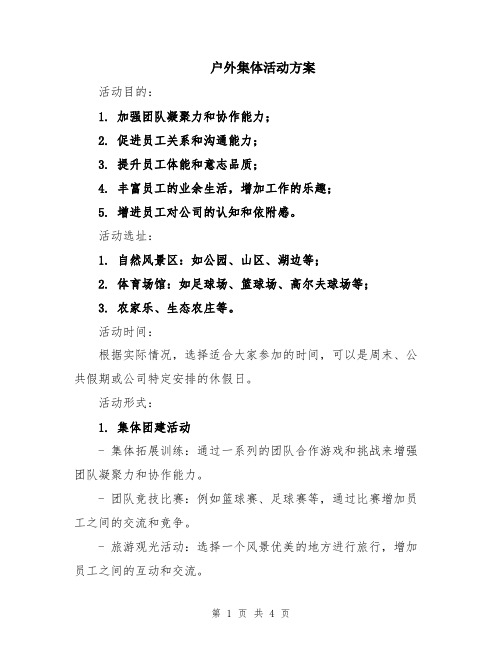 户外集体活动方案

活动目的：

1. 加强团队凝聚力和协作能力；

2. 促进员工关系和沟通能力；

3. 提升员工体能和意志品质；

4. 丰富员工的业余生活，增加工作的乐趣；

5. 增进员工对公司的认知和依附感。

活动选址：

1. 自然风景区：如公园、山区、湖边等；

2. 体育场馆：如足球场、篮球场、高尔夫球场等；

3. 农家乐、生态农庄等。

活动时间：

根据实际情况，选择适合大家参加的时间，可以是周末、公共假期或公司特定安排的休假日。

活动形式：

1. 集体团建活动

- 集体拓展训练：通过一系列的团队合作游戏和挑战来增强团队凝聚力和协作能力。

- 团队竞技比赛：例如篮球赛、足球赛等，通过比赛增加员工之间的交流和竞争。

- 旅游观光活动：选择一个风景优美的地方进行旅行，增加员工之间的互动和交流。

第 1 页 共 4 页